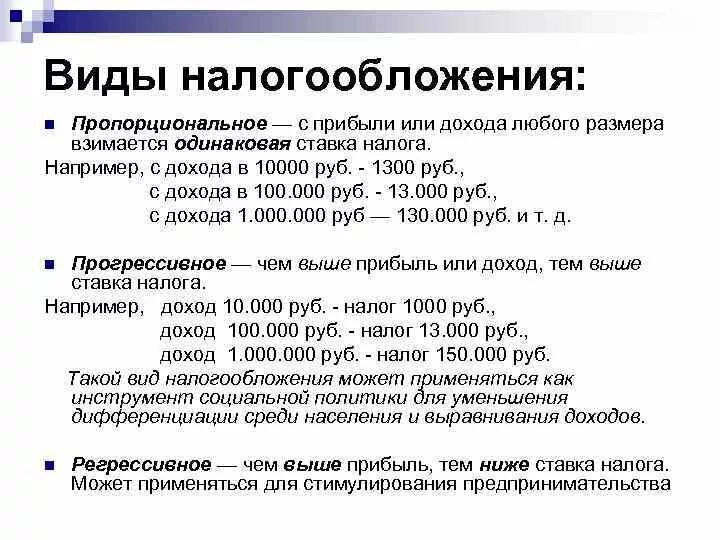 Виды налогообложения:

Пропорциональное — с прибыли или дохода любого размера взимается одинаковая ставка налога.

Например, с дохода в 10000 руб. - 1300 руб.,
с дохода в 100.000 руб. - 13.000 руб.,
с дохода 1.000.000 руб — 130.000 руб. и т. д.

Прогрессивное — чем выше прибыль или доход, тем выше ставка налога.

Например, доход 10.000 руб. - налог 1000 руб.,
доход 100.000 руб. - налог 13.000 руб.,
доход 1.000.000 руб. - налог 150.000 руб.

Такой вид налогообложения может применяться как инструмент социальной политики для уменьшения дифференциации среди населения и выравнивания доходов.

Регрессивное — чем выше прибыль, тем ниже ставка налога. Может применяться для стимулирования предпринимательства